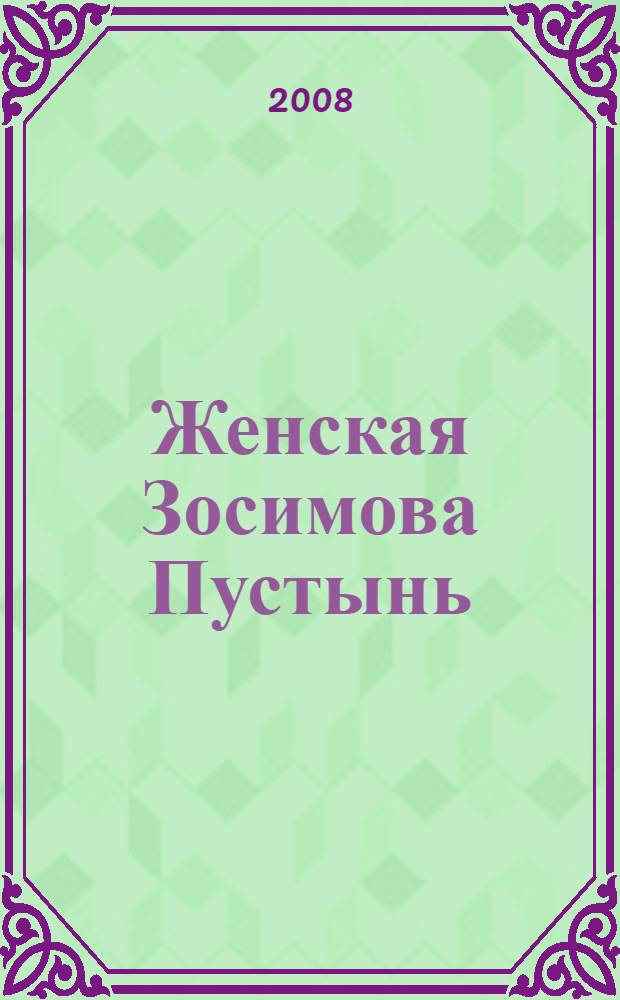 2008

Женская Зосимова Пустынь